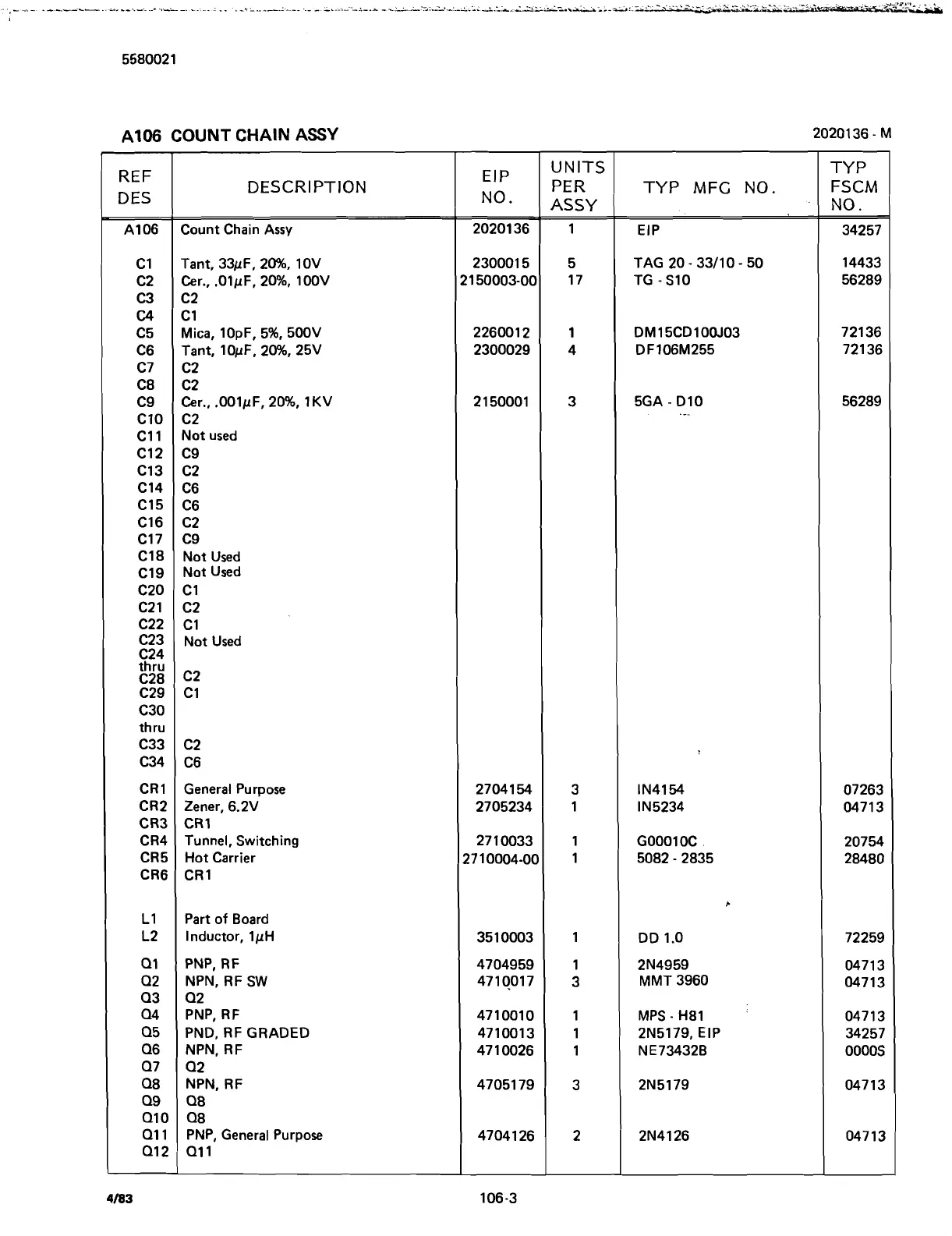 5580021

A106 COUNT CHAIN ASSY

2020136 - M

| REF DES | DESCRIPTION | EIP NO. | UNITS PER ASSY | TYP MFG NO. | TYP FSCM NO. |
|---|---|---|---|---|---|
| A106 | Count Chain Assy | 2020136 | 1 | EIP | 34257 |
| C1 | Tant, 33$\mu$F, 20%, 10V | 2300015 | 5 | TAG 20 - 33/10 - 50 | 14433 |
| C2 | Cer., .01$\mu$F, 20%, 100V | 2150003-00 | 17 | TG - S10 | 56289 |
| C3 | C2 | | | | |
| C4 | C1 | | | | |
| C5 | Mica, 10pF, 5%, 500V | 2260012 | 1 | DM15CD100J03 | 72136 |
| C6 | Tant, 10$\mu$F, 20%, 25V | 2300029 | 4 | DF106M255 | 72136 |
| C7 | C2 | | | | |
| C8 | C2 | | | | |
| C9 | Cer., .001$\mu$F, 20%, 1KV | 2150001 | 3 | 5GA - D10 | 56289 |
| C10 | C2 | | | | |
| C11 | Not used | | | | |
| C12 | C9 | | | | |
| C13 | C2 | | | | |
| C14 | C6 | | | | |
| C15 | C6 | | | | |
| C16 | C2 | | | | |
| C17 | C9 | | | | |
| C18 | Not Used | | | | |
| C19 | Not Used | | | | |
| C20 | C1 | | | | |
| C21 | C2 | | | | |
| C22 | C1 | | | | |
| C23 | Not Used | | | | |
| C24 thru C28 | C2 | | | | |
| C29 | C1 | | | | |
| C30 thru C33 | C2 | | | | |
| C34 | C6 | | | | |
| CR1 | General Purpose | 2704154 | 3 | IN4154 | 07263 |
| CR2 | Zener, 6.2V | 2705234 | 1 | IN5234 | 04713 |
| CR3 | CR1 | | | | |
| CR4 | Tunnel, Switching | 2710033 | 1 | G00010C | 20754 |
| CR5 | Hot Carrier | 2710004-00 | 1 | 5082 - 2835 | 28480 |
| CR6 | CR1 | | | | |
| L1 | Part of Board | | | | |
| L2 | Inductor, 1$\mu$H | 3510003 | 1 | DD 1.0 | 72259 |
| Q1 | PNP, RF | 4704959 | 1 | 2N4959 | 04713 |
| Q2 | NPN, RF SW | 4710017 | 3 | MMT 3960 | 04713 |
| Q3 | Q2 | | | | |
| Q4 | PNP, RF | 4710010 | 1 | MPS - H81 | 04713 |
| Q5 | PND, RF GRADED | 4710013 | 1 | 2N5179, EIP | 34257 |
| Q6 | NPN, RF | 4710026 | 1 | NE73432B | 0000S |
| Q7 | Q2 | | | | |
| Q8 | NPN, RF | 4705179 | 3 | 2N5179 | 04713 |
| Q9 | Q8 | | | | |
| Q10 | Q8 | | | | |
| Q11 | PNP, General Purpose | 4704126 | 2 | 2N4126 | 04713 |
| Q12 | Q11 | | | | |

4/83

106-3